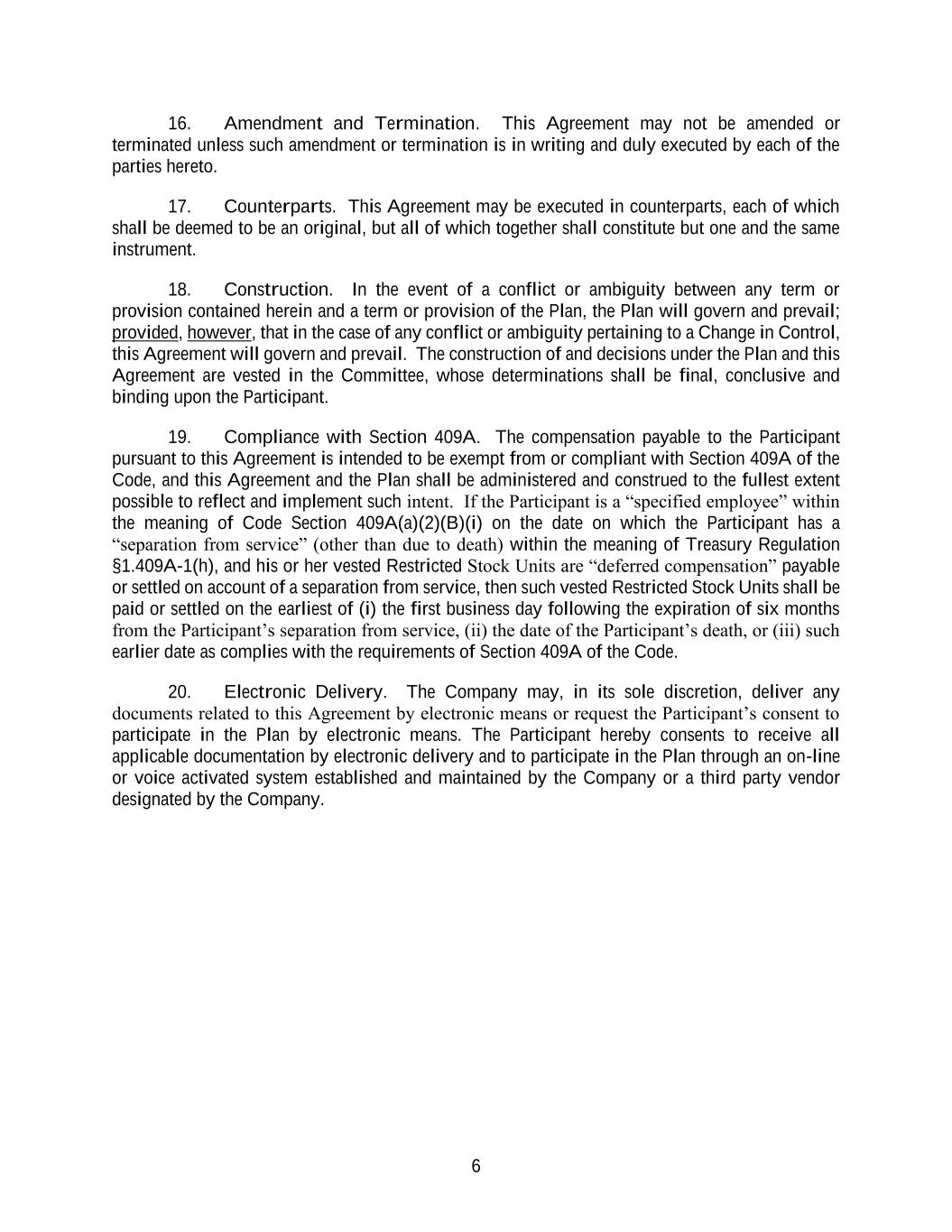 16. Amendment and Termination. This Agreement may not be amended or terminated unless such amendment or termination is in writing and duly executed by each of the parties hereto.

17. Counterparts. This Agreement may be executed in counterparts, each of which shall be deemed to be an original, but all of which together shall constitute but one and the same instrument.

18. Construction. In the event of a conflict or ambiguity between any term or provision contained herein and a term or provision of the Plan, the Plan will govern and prevail; provided, however, that in the case of any conflict or ambiguity pertaining to a Change in Control, this Agreement will govern and prevail. The construction of and decisions under the Plan and this Agreement are vested in the Committee, whose determinations shall be final, conclusive and binding upon the Participant.

19. Compliance with Section 409A. The compensation payable to the Participant pursuant to this Agreement is intended to be exempt from or compliant with Section 409A of the Code, and this Agreement and the Plan shall be administered and construed to the fullest extent possible to reflect and implement such intent. If the Participant is a “specified employee” within the meaning of Code Section 409A(a)(2)(B)(i) on the date on which the Participant has a “separation from service” (other than due to death) within the meaning of Treasury Regulation §1.409A-1(h), and his or her vested Restricted Stock Units are “deferred compensation” payable or settled on account of a separation from service, then such vested Restricted Stock Units shall be paid or settled on the earliest of (i) the first business day following the expiration of six months from the Participant’s separation from service, (ii) the date of the Participant’s death, or (iii) such earlier date as complies with the requirements of Section 409A of the Code.

20. Electronic Delivery. The Company may, in its sole discretion, deliver any documents related to this Agreement by electronic means or request the Participant’s consent to participate in the Plan by electronic means. The Participant hereby consents to receive all applicable documentation by electronic delivery and to participate in the Plan through an on-line or voice activated system established and maintained by the Company or a third party vendor designated by the Company.

6